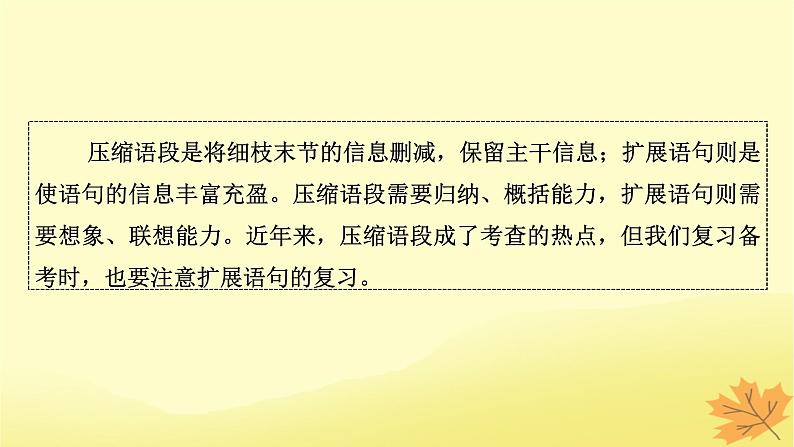 压缩语段是将细枝末节的信息删减，保留主干信息；扩展语句则是使语句的信息丰富充盈。压缩语段需要归纳、概括能力，扩展语句则需要想象、联想能力。近年来，压缩语段成了考查的热点，但我们复习备考时，也要注意扩展语句的复习。